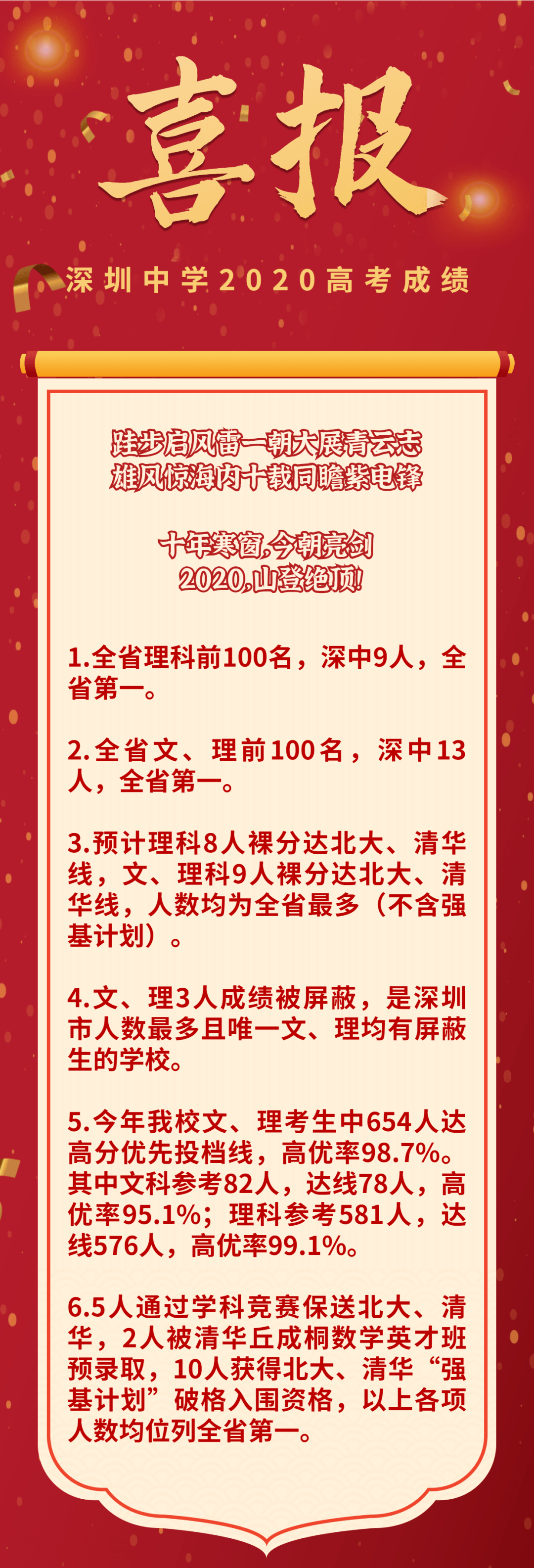 喜报

深圳中学2020高考成绩

跬步启风雷一朝大展青云志
雄风惊海内十载同瞻紫电锋

十年寒窗,今朝亮剑
2020,山登绝顶!

1.全省理科前100名，深中9人，全省第一。

2.全省文、理前100名，深中13人，全省第一。

3.预计理科8人裸分达北大、清华线，文、理科9人裸分达北大、清华线，人数均为全省最多（不含强基计划）。

4.文、理3人成绩被屏蔽，是深圳市人数最多且唯一文、理均有屏蔽生的学校。

5.今年我校文、理考生中654人达高分优先投档线，高优率98.7%。其中文科参考82人，达线78人，高优率95.1%；理科参考581人，达线576人，高优率99.1%。

6.5人通过学科竞赛保送北大、清华，2人被清华丘成桐数学英才班预录取，10人获得北大、清华“强基计划”破格入围资格，以上各项人数均位列全省第一。